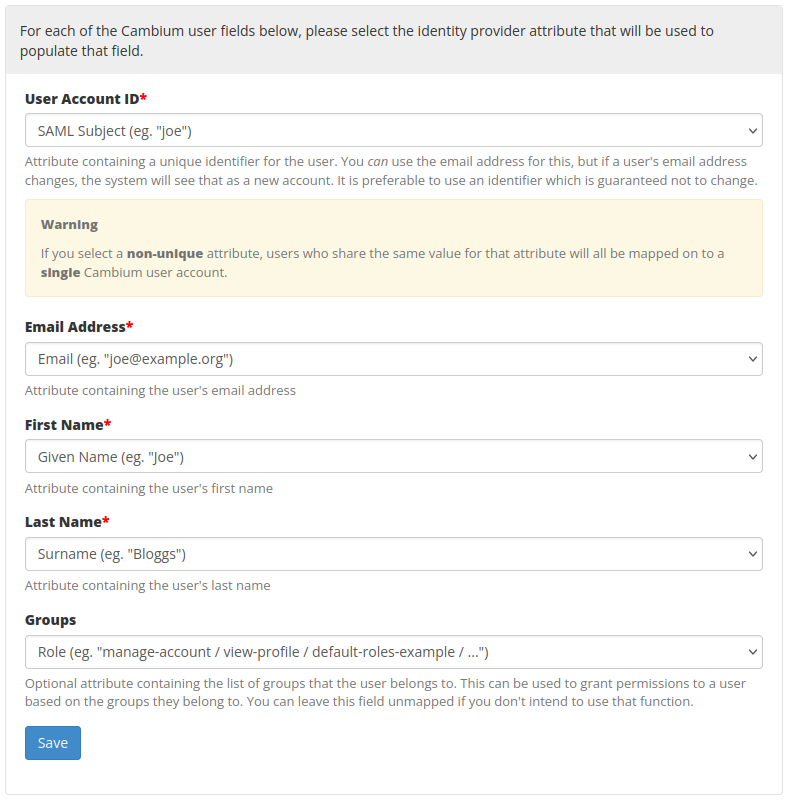 For each of the Cambium user fields below, please select the identity provider attribute that will be used to populate that field.

User Account ID*

SAML Subject (eg. "joe")

Attribute containing a unique identifier for the user. You can use the email address for this, but if a user's email address changes, the system will see that as a new account. It is preferable to use an identifier which is guaranteed not to change.

Warning

If you select a non-unique attribute, users who share the same value for that attribute will all be mapped on to a single Cambium user account.

Email Address*

Email (eg. "joe@example.org")

Attribute containing the user's email address

First Name*

Given Name (eg. "Joe")

Attribute containing the user's first name

Last Name*

Surname (eg. "Bloggs")

Attribute containing the user's last name

Groups

Role (eg. "manage-account / view-profile / default-roles-example / ...")

Optional attribute containing the list of groups that the user belongs to. This can be used to grant permissions to a user based on the groups they belong to. You can leave this field unmapped if you don't intend to use that function.

Save